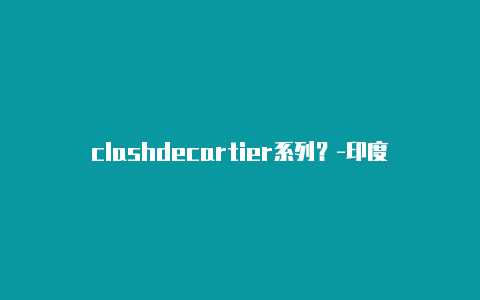 clashdecartier系列？-印度